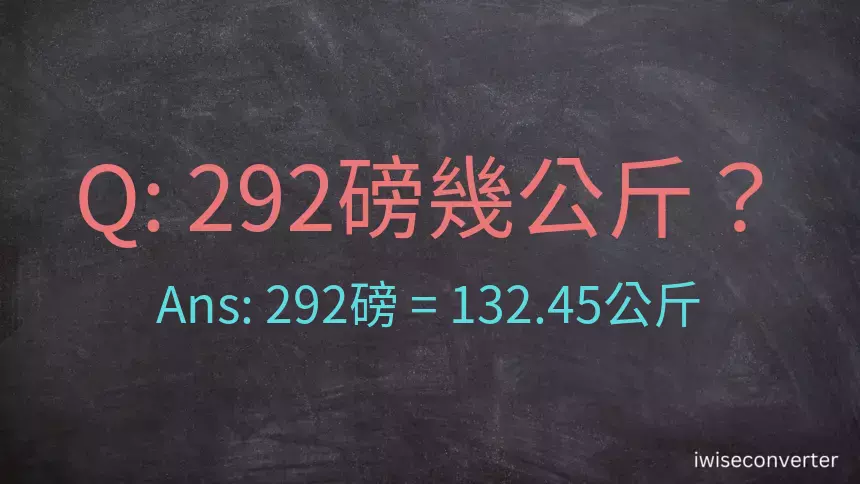 Q: 292磅幾公斤？

Ans: 292磅 = 132.45公斤

iwiseconverter